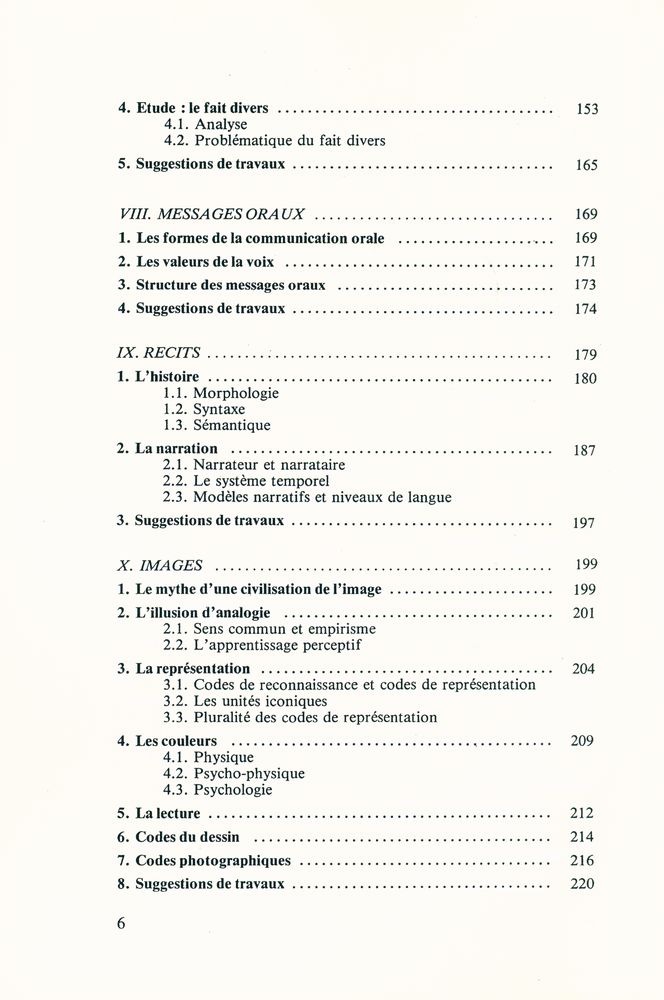 4. Etude : le fait divers 153
4.1. Analyse
4.2. Problématique du fait divers
5. Suggestions de travaux 165

VIII. MESSAGES ORAUX 169
1. Les formes de la communication orale 169
2. Les valeurs de la voix 171
3. Structure des messages oraux 173
4. Suggestions de travaux 174

IX. RECITS 179
1. L'histoire 180
1.1. Morphologie
1.2. Syntaxe
1.3. Sémantique
2. La narration 187
2.1. Narrateur et narrataire
2.2. Le système temporel
2.3. Modèles narratifs et niveaux de langue
3. Suggestions de travaux 197

X. IMAGES 199
1. Le mythe d'une civilisation de l'image 199
2. L'illusion d'analogie 201
2.1. Sens commun et empirisme
2.2. L'apprentissage perceptif
3. La représentation 204
3.1. Codes de reconnaissance et codes de représentation
3.2. Les unités iconiques
3.3. Pluralité des codes de représentation
4. Les couleurs 209
4.1. Physique
4.2. Psycho-physique
4.3. Psychologie
5. La lecture 212
6. Codes du dessin 214
7. Codes photographiques 216
8. Suggestions de travaux 220

6